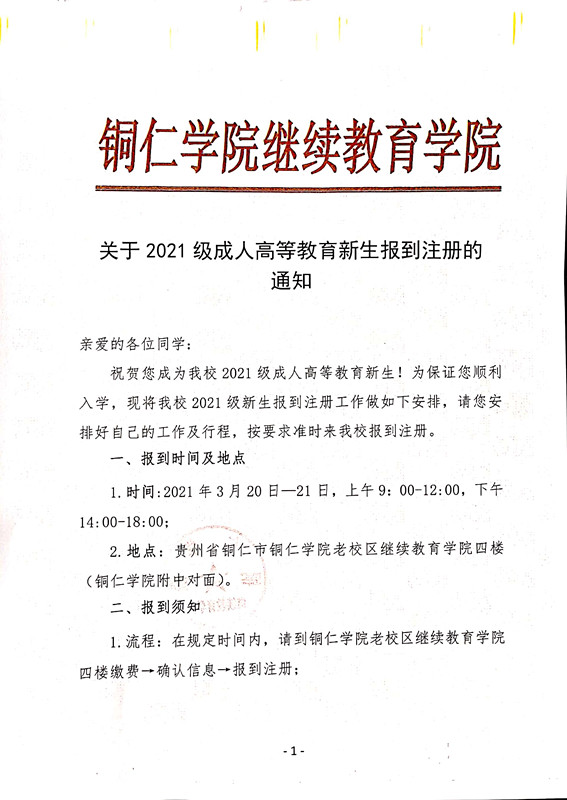 铜仁学院继续教育学院

关于 2021 级成人高等教育新生报到注册的通知

亲爱的各位同学：

祝贺您成为我校 2021 级成人高等教育新生！为保证您顺利入学，现将我校 2021 级新生报到注册工作做如下安排，请您安排好自己的工作及行程，按要求准时来我校报到注册。

一、报到时间及地点

1.时间:2021 年 3 月 20 日—21 日，上午 9：00-12:00，下午 14:00-18:00；

2.地点：贵州省铜仁市铜仁学院老校区继续教育学院四楼（铜仁学院附中对面）。

二、报到须知

1.流程：在规定时间内，请到铜仁学院老校区继续教育学院四楼缴费→确认信息→报到注册；

-1-